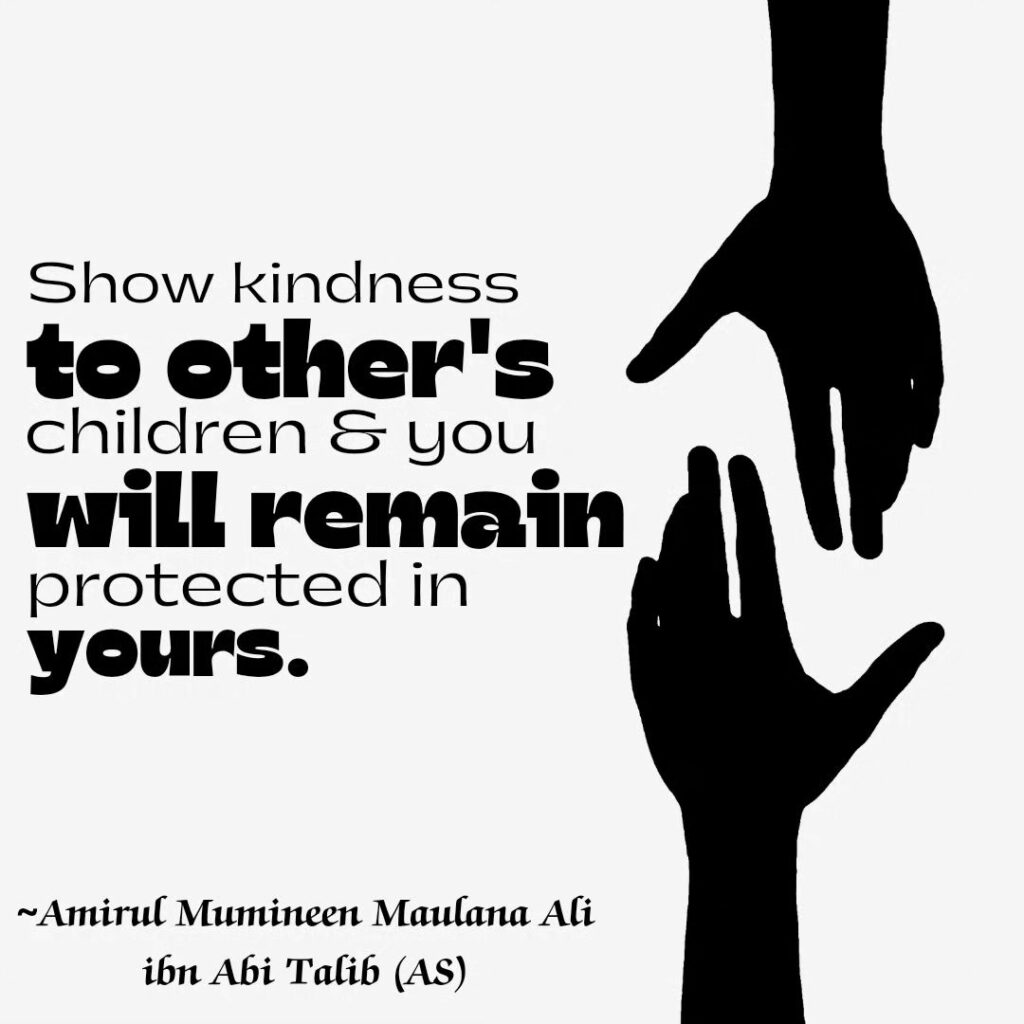 Show kindness to other's children & you will remain protected in yours.

~Amirul Mumineen Maulana Ali ibn Abi Talib (AS)